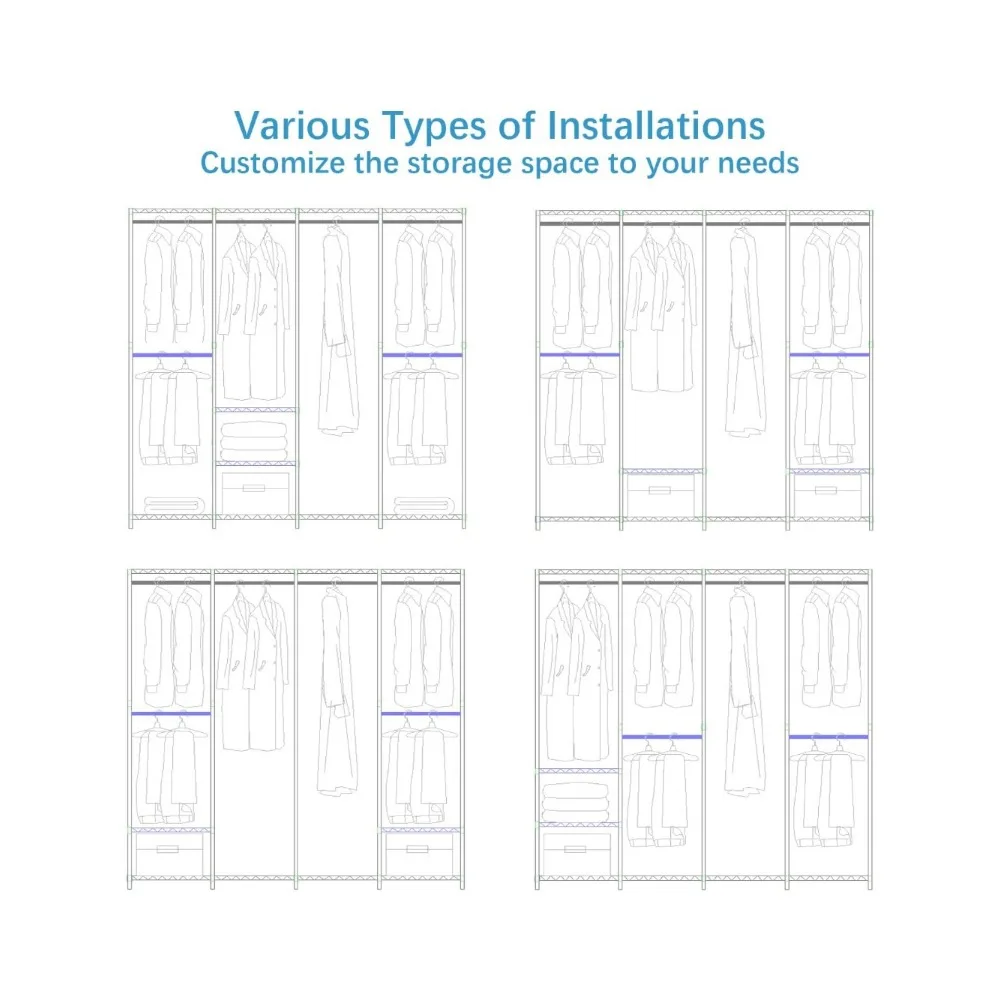 Various Types of Installations
Customize the storage space to your needs